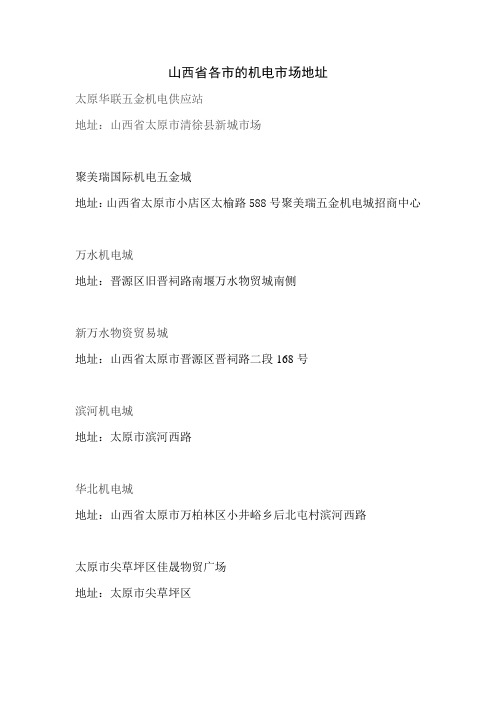 山西省各市的机电市场地址

太原华联五金机电供应站

地址：山西省太原市清徐县新城市场

聚美瑞国际机电五金城

地址：山西省太原市小店区太榆路 588 号聚美瑞五金机电城招商中心

万水机电城

地址：晋源区旧晋祠路南堰万水物贸城南侧

新万水物资贸易城

地址：山西省太原市晋源区晋祠路二段 168 号

滨河机电城

地址：太原市滨河西路

华北机电城

地址：山西省太原市万柏林区小井峪乡后北屯村滨河西路

太原市尖草坪区佳晟物贸广场

地址：太原市尖草坪区